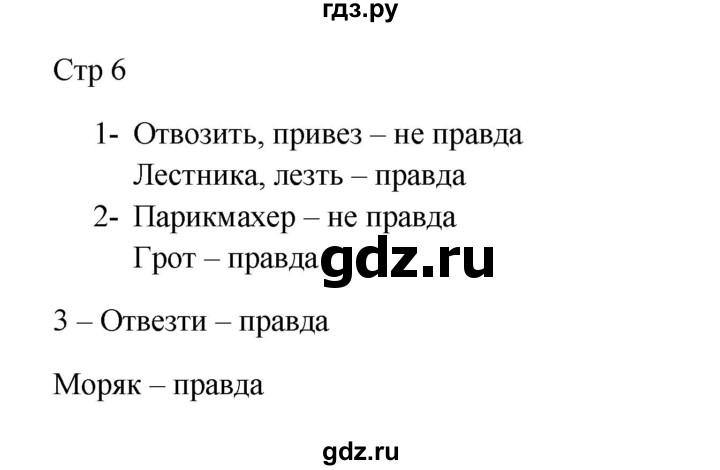 гдз.ру

Стр 6

1- Отвозить, привез – не правда
Лестника, лезть – правда

2- Парикмахер – не правда
Грот – правда gdz.ru

3 – Отвезти – правда

Моряк – правда

gdz.ru